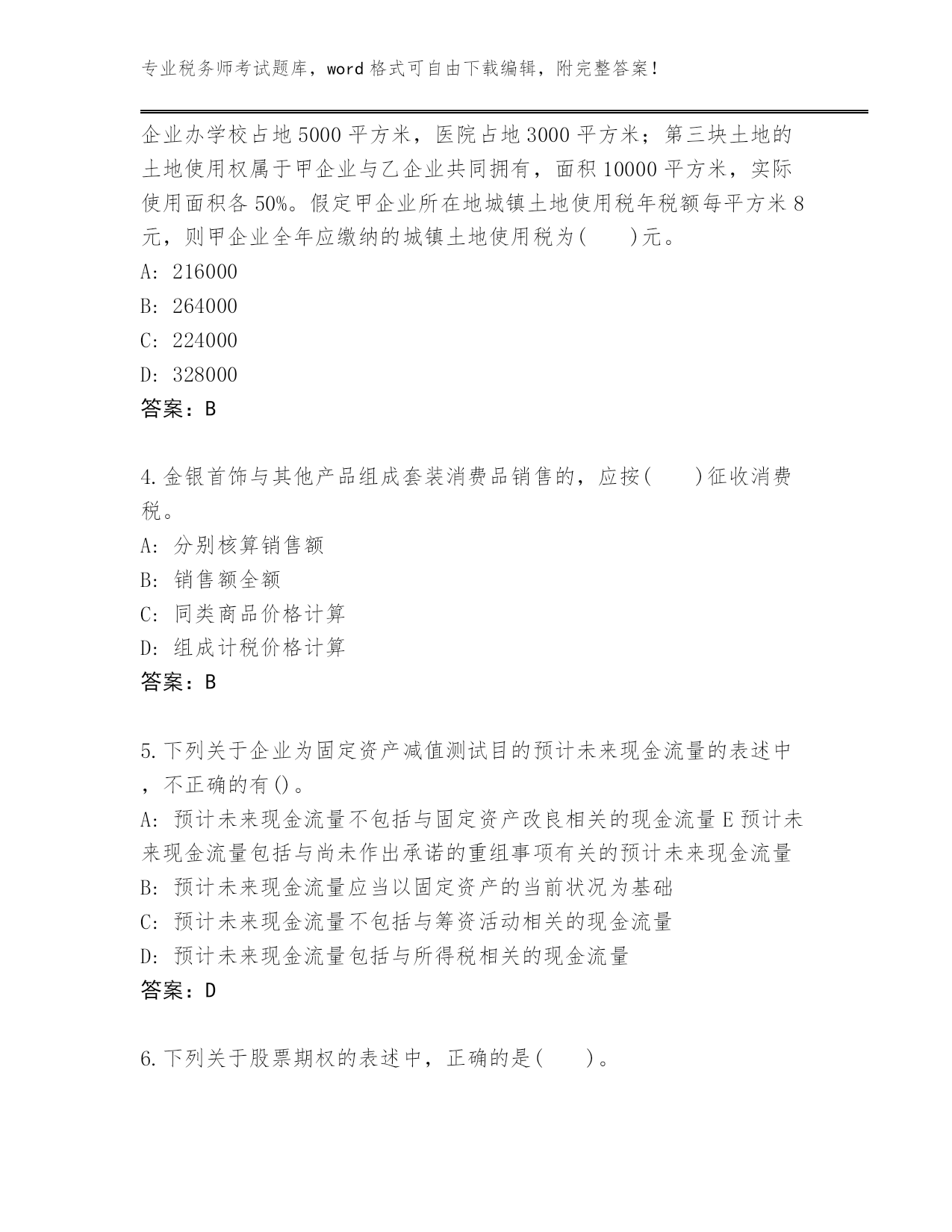 专业税务师考试题库，word 格式可自由下载编辑，附完整答案！

企业办学校占地 5000 平方米，医院占地 3000 平方米；第三块土地的土地使用权属于甲企业与乙企业共同拥有，面积 10000 平方米，实际使用面积各 50%。假定甲企业所在地城镇土地使用税年税额每平方米 8 元，则甲企业全年应缴纳的城镇土地使用税为(　　)元。
A: 216000
B: 264000
C: 224000
D: 328000
答案：B

4.金银首饰与其他产品组成套装消费品销售的，应按(　　)征收消费税。
A: 分别核算销售额
B: 销售额全额
C: 同类商品价格计算
D: 组成计税价格计算
答案：B

5.下列关于企业为固定资产减值测试目的预计未来现金流量的表述中，不正确的有()。
A: 预计未来现金流量不包括与固定资产改良相关的现金流量 E 预计未来现金流量包括与尚未作出承诺的重组事项有关的预计未来现金流量
B: 预计未来现金流量应当以固定资产的当前状况为基础
C: 预计未来现金流量不包括与筹资活动相关的现金流量
D: 预计未来现金流量包括与所得税相关的现金流量
答案：D

6.下列关于股票期权的表述中，正确的是(　　)。